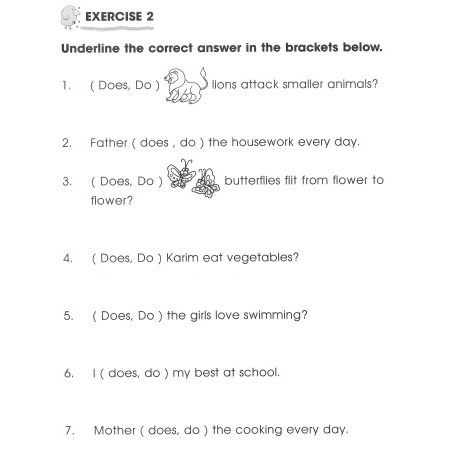 EXERCISE 2

Underline the correct answer in the brackets below.

1. ( Does, Do ) lions attack smaller animals?

2. Father ( does , do ) the housework every day.

3. ( Does, Do ) butterflies flit from flower to flower?

4. ( Does, Do ) Karim eat vegetables?

5. ( Does, Do ) the girls love swimming?

6. I ( does, do ) my best at school.

7. Mother ( does, do ) the cooking every day.